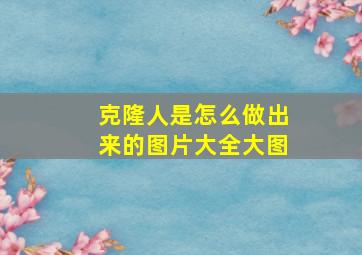 克隆人是怎么做出来的图片大全大图